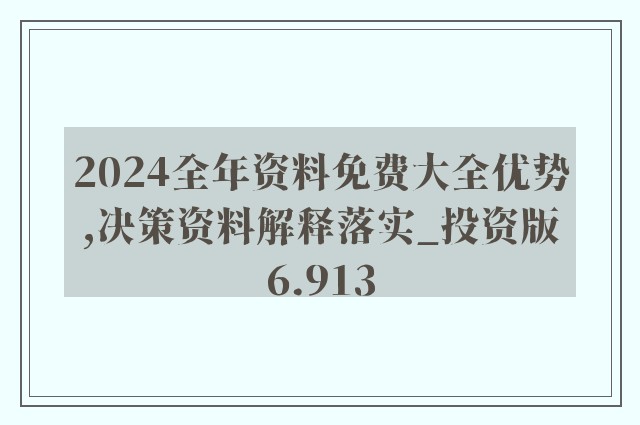 2024全年资料免费大全优势,决策资料解释落实_投资版6.913